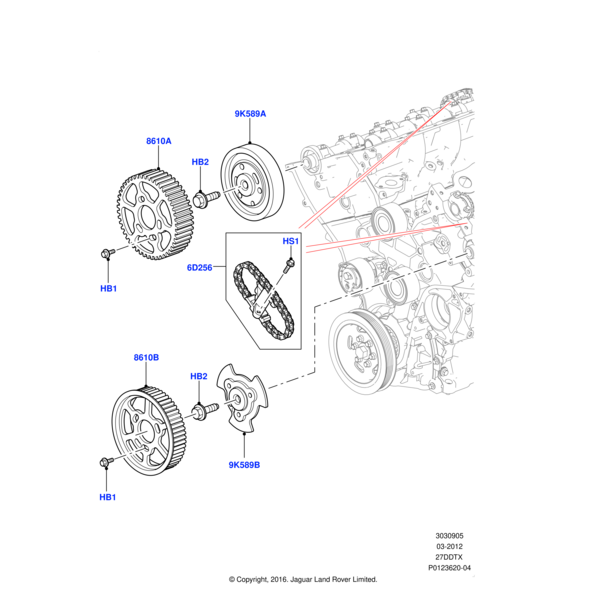 9K589A

8610A

HB2

HS1

6D256

HB1

8610B

HB2

9K589B

HB1

3030905
03-2012
27DDTX
P0123620-04

© Copyright, 2016. Jaguar Land Rover Limited.